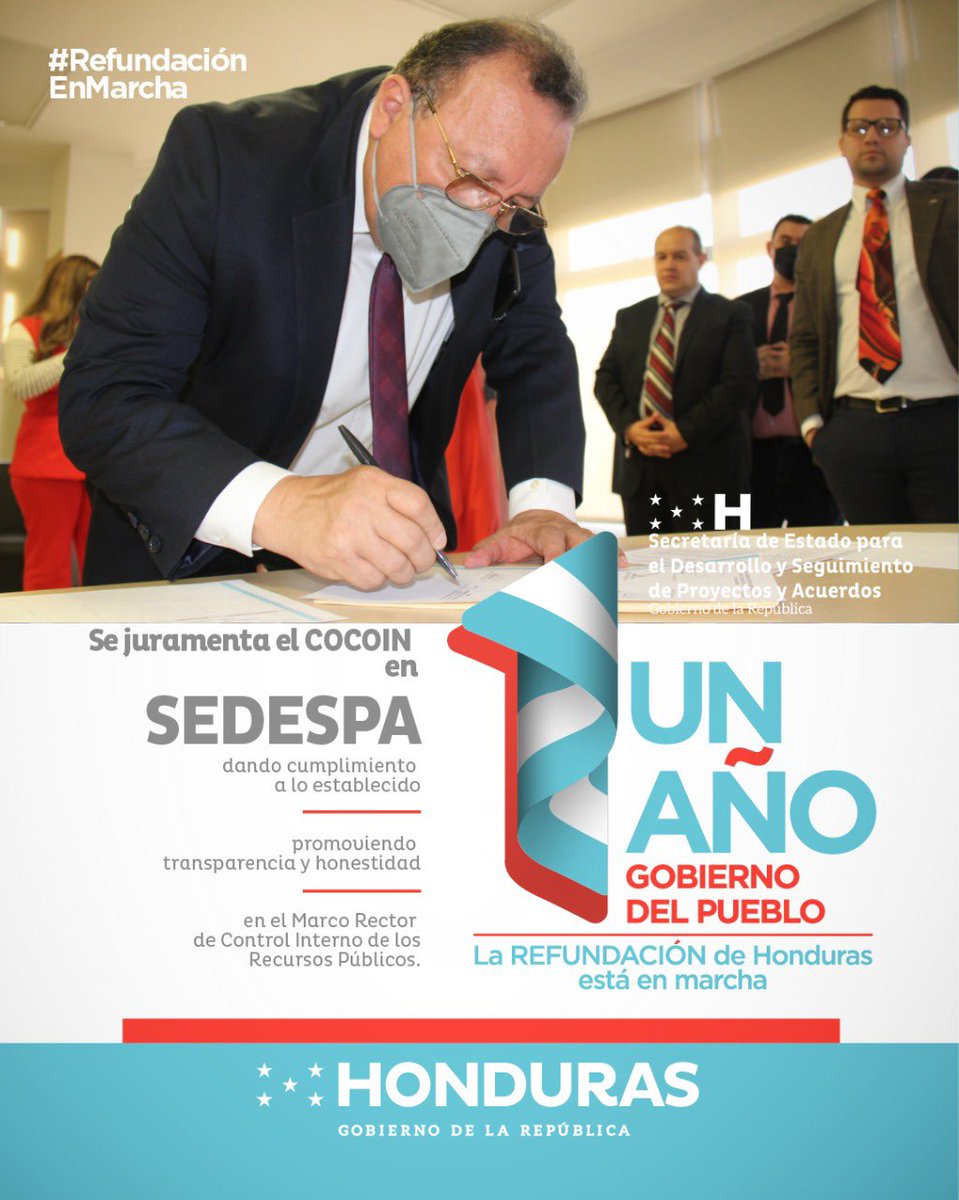 #Refundación EnMarcha

H
Secretaría de Estado para el Desarrollo y Seguimiento de Proyectos y Acuerdos
Gobierno de la República

Se juramenta el COCOIN en

SEDESPA

dando cumplimiento a lo establecido

promoviendo transparencia y honestidad

en el Marco Rector de Control Interno de los Recursos Públicos.

1 UN AÑO
GOBIERNO DEL PUEBLO

La REFUNDACIÓN de Honduras está en marcha

HONDURAS
GOBIERNO DE LA REPÚBLICA